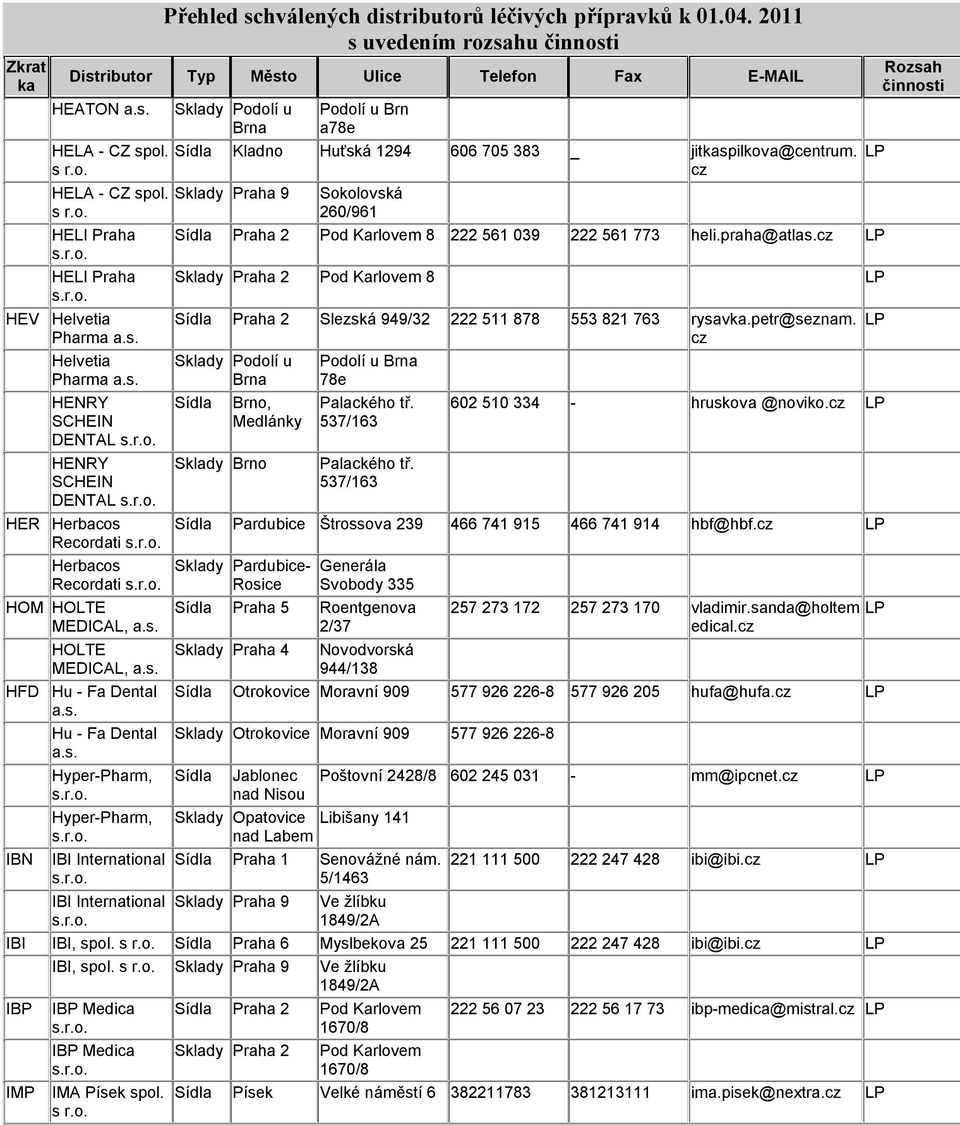 Přehled schválených distributorů léčivých přípravků k 01.04. 2011
s uvedením rozsahu činnosti

| Zkratka | Distributor | Typ | Město | Ulice | Telefon | Fax | E-MAIL | Rozsah činnosti |
|---|---|---|---|---|---|---|---|---|
| | HEATON a.s. | Sklady | Podolí u Brna | Podolí u Brn a78e | | | | |
| | HELA - CZ spol. s r.o. | Sídla | Kladno | Huťská 1294 | 606 705 383 | _ | jitkaspilkova@centrum.cz | LP |
| | HELA - CZ spol. s r.o. | Sklady | Praha 9 | Sokolovská 260/961 | | | | |
| | HELI Praha s.r.o. | Sídla | Praha 2 | Pod Karlovem 8 | 222 561 039 | 222 561 773 | heli.praha@atlas.cz | LP |
| | HELI Praha s.r.o. | Sklady | Praha 2 | Pod Karlovem 8 | | | | LP |
| HEV | Helvetia Pharma a.s. | Sídla | Praha 2 | Slezská 949/32 | 222 511 878 | 553 821 763 | rysavka.petr@seznam.cz | LP |
| | Helvetia Pharma a.s. | Sklady | Podolí u Brna | Podolí u Brna 78e | | | | |
| | HENRY SCHEIN DENTAL s.r.o. | Sídla | Brno, Medlánky | Palackého tř. 537/163 | 602 510 334 | - | hruskova @noviko.cz | LP |
| | HENRY SCHEIN DENTAL s.r.o. | Sklady | Brno | Palackého tř. 537/163 | | | | |
| HER | Herbacos Recordati s.r.o. | Sídla | Pardubice | Štrossova 239 | 466 741 915 | 466 741 914 | hbf@hbf.cz | LP |
| | Herbacos Recordati s.r.o. | Sklady | Pardubice-Rosice | Generála Svobody 335 | | | | |
| HOM | HOLTE MEDICAL, a.s. | Sídla | Praha 5 | Roentgenova 2/37 | 257 273 172 | 257 273 170 | vladimir.sanda@holtemedical.cz | LP |
| | HOLTE MEDICAL, a.s. | Sklady | Praha 4 | Novodvorská 944/138 | | | | |
| HFD | Hu - Fa Dental a.s. | Sídla | Otrokovice | Moravní 909 | 577 926 226-8 | 577 926 205 | hufa@hufa.cz | LP |
| | Hu - Fa Dental a.s. | Sklady | Otrokovice | Moravní 909 | 577 926 226-8 | | | |
| | Hyper-Pharm, s.r.o. | Sídla | Jablonec nad Nisou | Poštovní 2428/8 | 602 245 031 | - | mm@ipcnet.cz | LP |
| | Hyper-Pharm, s.r.o. | Sklady | Opatovice nad Labem | Libišany 141 | | | | |
| IBN | IBI International s.r.o. | Sídla | Praha 1 | Senovážné nám. 5/1463 | 221 111 500 | 222 247 428 | ibi@ibi.cz | LP |
| | IBI International s.r.o. | Sklady | Praha 9 | Ve žlíbku 1849/2A | | | | |
| IBI | IBI, spol. s r.o. | Sídla | Praha 6 | Myslbekova 25 | 221 111 500 | 222 247 428 | ibi@ibi.cz | LP |
| | IBI, spol. s r.o. | Sklady | Praha 9 | Ve žlíbku 1849/2A | | | | |
| IBP | IBP Medica s.r.o. | Sídla | Praha 2 | Pod Karlovem 1670/8 | 222 56 07 23 | 222 56 17 73 | ibp-medica@mistral.cz | LP |
| | IBP Medica s.r.o. | Sklady | Praha 2 | Pod Karlovem 1670/8 | | | | |
| IMP | IMA Písek spol. s r.o. | Sídla | Písek | Velké náměstí 6 | 382211783 | 381213111 | ima.pisek@nextra.cz | LP |